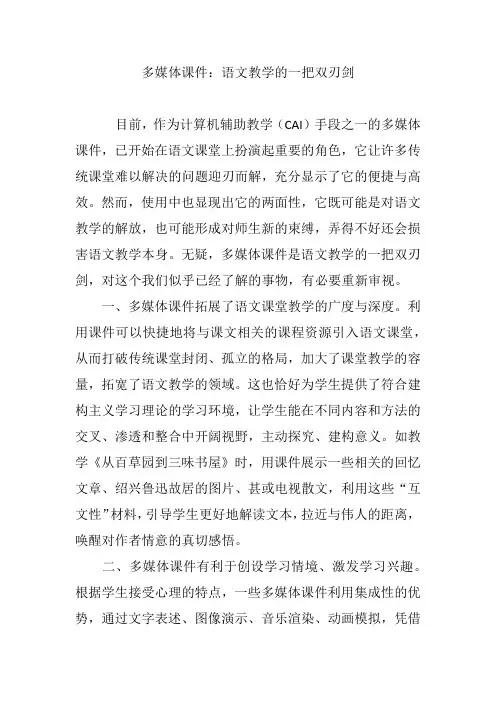 多媒体课件：语文教学的一把双刃剑

目前，作为计算机辅助教学（CAI）手段之一的多媒体课件，已开始在语文课堂上扮演起重要的角色，它让许多传统课堂难以解决的问题迎刃而解，充分显示了它的便捷与高效。然而，使用中也显现出它的两面性，它既可能是对语文教学的解放，也可能形成对师生新的束缚，弄得不好还会损害语文教学本身。无疑，多媒体课件是语文教学的一把双刃剑，对这个我们似乎已经了解的事物，有必要重新审视。

一、多媒体课件拓展了语文课堂教学的广度与深度。利用课件可以快捷地将与课文相关的课程资源引入语文课堂，从而打破传统课堂封闭、孤立的格局，加大了课堂教学的容量，拓宽了语文教学的领域。这也恰好为学生提供了符合建构主义学习理论的学习环境，让学生能在不同内容和方法的交叉、渗透和整合中开阔视野，主动探究、建构意义。如教学《从百草园到三味书屋》时，用课件展示一些相关的回忆文章、绍兴鲁迅故居的图片、甚或电视散文，利用这些“互文性”材料，引导学生更好地解读文本，拉近与伟人的距离，唤醒对作者情意的真切感悟。

二、多媒体课件有利于创设学习情境、激发学习兴趣。根据学生接受心理的特点，一些多媒体课件利用集成性的优势，通过文字表述、图像演示、音乐渲染、动画模拟，凭借